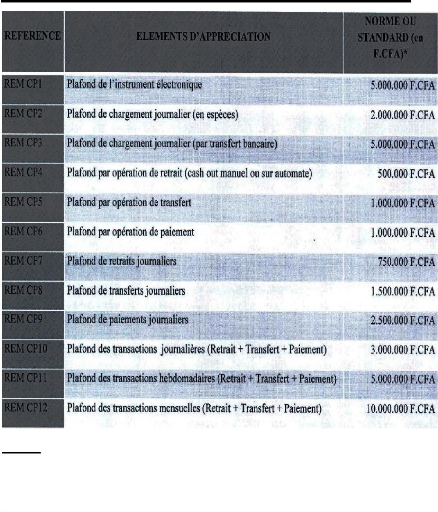 | REFERENCE | ELEMENTS D'APPRECIATION | NORME OU STANDARD (en F.CFA)* |
|---|---|---|
| REM CP1 | Plafond de l'instrument électronique | 5.000.000 F.CFA |
| REM CP2 | Plafond de chargement journalier (en espèces) | 2.000.000 F.CFA |
| REM CP3 | Plafond de chargement journalier (par transfert bancaire) | 5.000.000 F.CFA |
| REM CP4 | Plafond par opération de retrait (cash out manuel ou sur automate) | 500.000 F.CFA |
| REM CP5 | Plafond par opération de transfert | 1.000.000 F.CFA |
| REM CP6 | Plafond par opération de paiement | 1.000.000 F.CFA |
| REM CP7 | Plafond de retraits journaliers | 750.000 F.CFA |
| REM CP8 | Plafond de transferts journaliers | 1.500.000 F.CFA |
| REM CP9 | Plafond de paiements journaliers | 2.500.000 F.CFA |
| REM CP10 | Plafond des transactions journalières (Retrait + Transfert + Paiement) | 3.000.000 F.CFA |
| REM CP11 | Plafond des transactions hebdomadaires (Retrait + Transfert + Paiement) | 5.000.000 F.CFA |
| REM CP12 | Plafond des transactions mensuelles (Retrait + Transfert + Paiement) | 10.000.000 F.CFA |